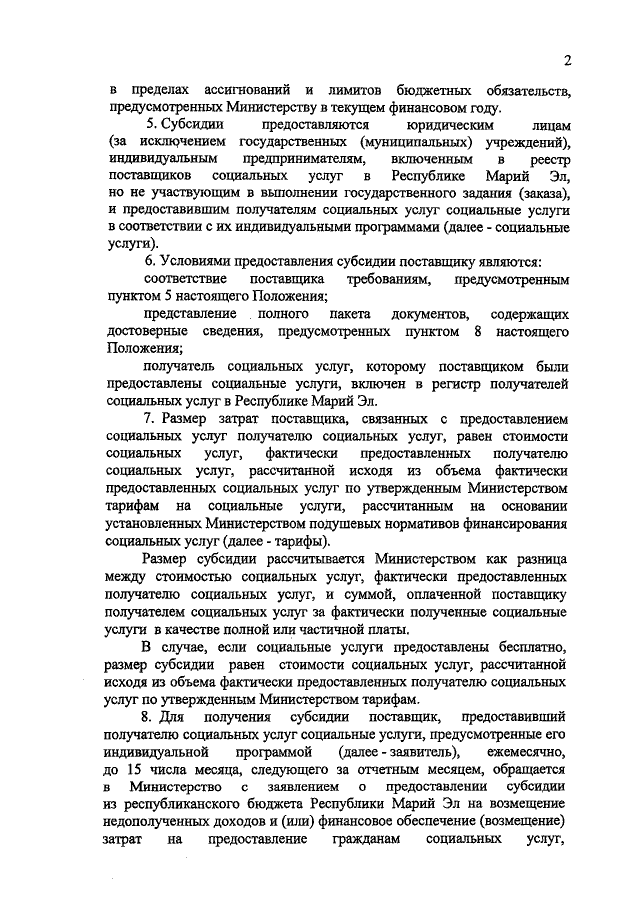 2

в пределах ассигнований и лимитов бюджетных обязательств, предусмотренных Министерству в текущем финансовом году.

5. Субсидии предоставляются юридическим лицам (за исключением государственных (муниципальных) учреждений), индивидуальным предпринимателям, включенным в реестр поставщиков социальных услуг в Республике Марий Эл, но не участвующим в выполнении государственного задания (заказа), и предоставившим получателям социальных услуг социальные услуги в соответствии с их индивидуальными программами (далее - социальные услуги).

6. Условиями предоставления субсидии поставщику являются:

соответствие поставщика требованиям, предусмотренным пунктом 5 настоящего Положения;

представление полного пакета документов, содержащих достоверные сведения, предусмотренных пунктом 8 настоящего Положения;

получатель социальных услуг, которому поставщиком были предоставлены социальные услуги, включен в регистр получателей социальных услуг в Республике Марий Эл.

7. Размер затрат поставщика, связанных с предоставлением социальных услуг получателю социальных услуг, равен стоимости социальных услуг, фактически предоставленных получателю социальных услуг, рассчитанной исходя из объема фактически предоставленных социальных услуг по утвержденным Министерством тарифам на социальные услуги, рассчитанным на основании установленных Министерством подушевых нормативов финансирования социальных услуг (далее - тарифы).

Размер субсидии рассчитывается Министерством как разница между стоимостью социальных услуг, фактически предоставленных получателю социальных услуг, и суммой, оплаченной поставщику получателем социальных услуг за фактически полученные социальные услуги в качестве полной или частичной платы.

В случае, если социальные услуги предоставлены бесплатно, размер субсидии равен стоимости социальных услуг, рассчитанной исходя из объема фактически предоставленных получателю социальных услуг по утвержденным Министерством тарифам.

8. Для получения субсидии поставщик, предоставивший получателю социальных услуг социальные услуги, предусмотренные его индивидуальной программой (далее - заявитель), ежемесячно, до 15 числа месяца, следующего за отчетным месяцем, обращается в Министерство с заявлением о предоставлении субсидии из республиканского бюджета Республики Марий Эл на возмещение недополученных доходов и (или) финансовое обеспечение (возмещение) затрат на предоставление гражданам социальных услуг,